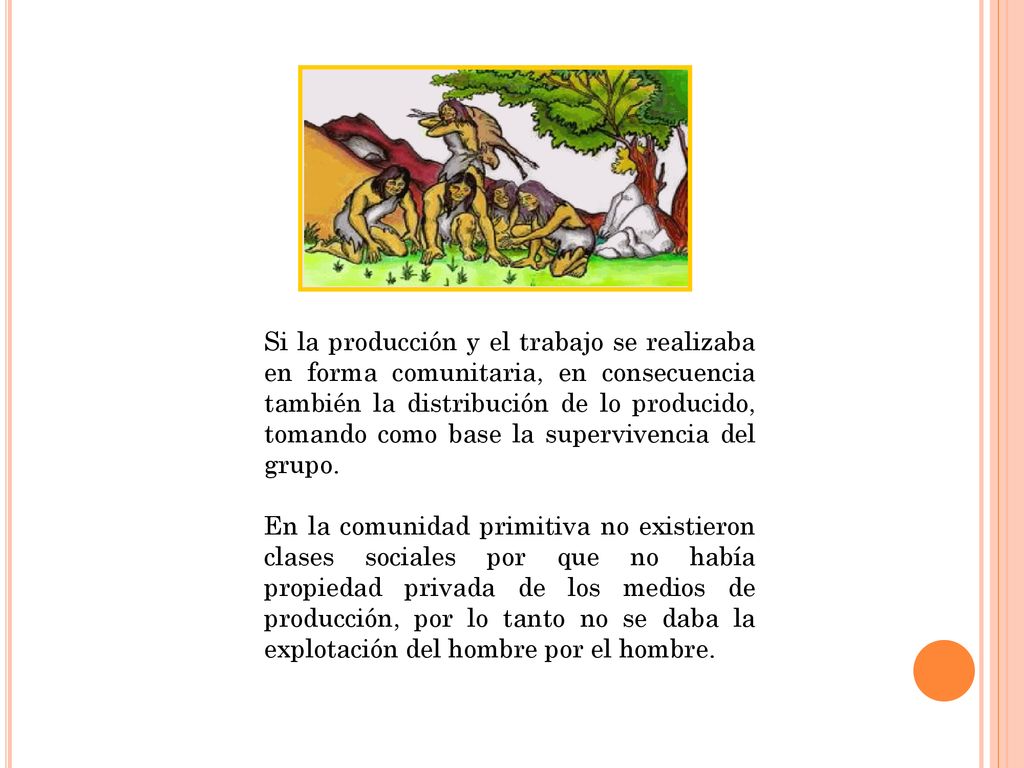 Si la producción y el trabajo se realizaba en forma comunitaria, en consecuencia también la distribución de lo producido, tomando como base la supervivencia del grupo.

En la comunidad primitiva no existieron clases sociales por que no había propiedad privada de los medios de producción, por lo tanto no se daba la explotación del hombre por el hombre.